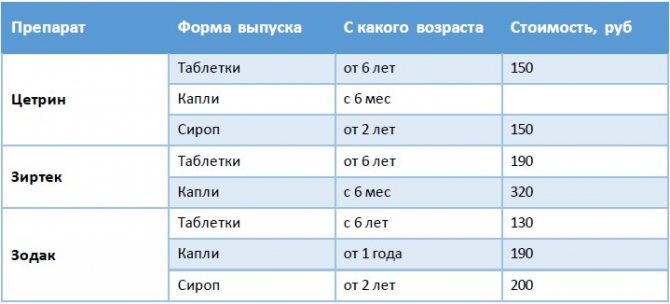 | Препарат | Форма выпуска | С какого возраста | Стоимость, руб |
|---|---|---|---|
| Цетрин | Таблетки | от 6 лет | 150 |
| | Капли | с 6 мес | |
| | Сироп | от 2 лет | 150 |
| Зиртек | Таблетки | от 6 лет | 190 |
| | Капли | с 6 мес | 320 |
| Зодак | Таблетки | с 6 лет | 130 |
| | Капли | от 1 года | 190 |
| | Сироп | от 2 лет | 200 |